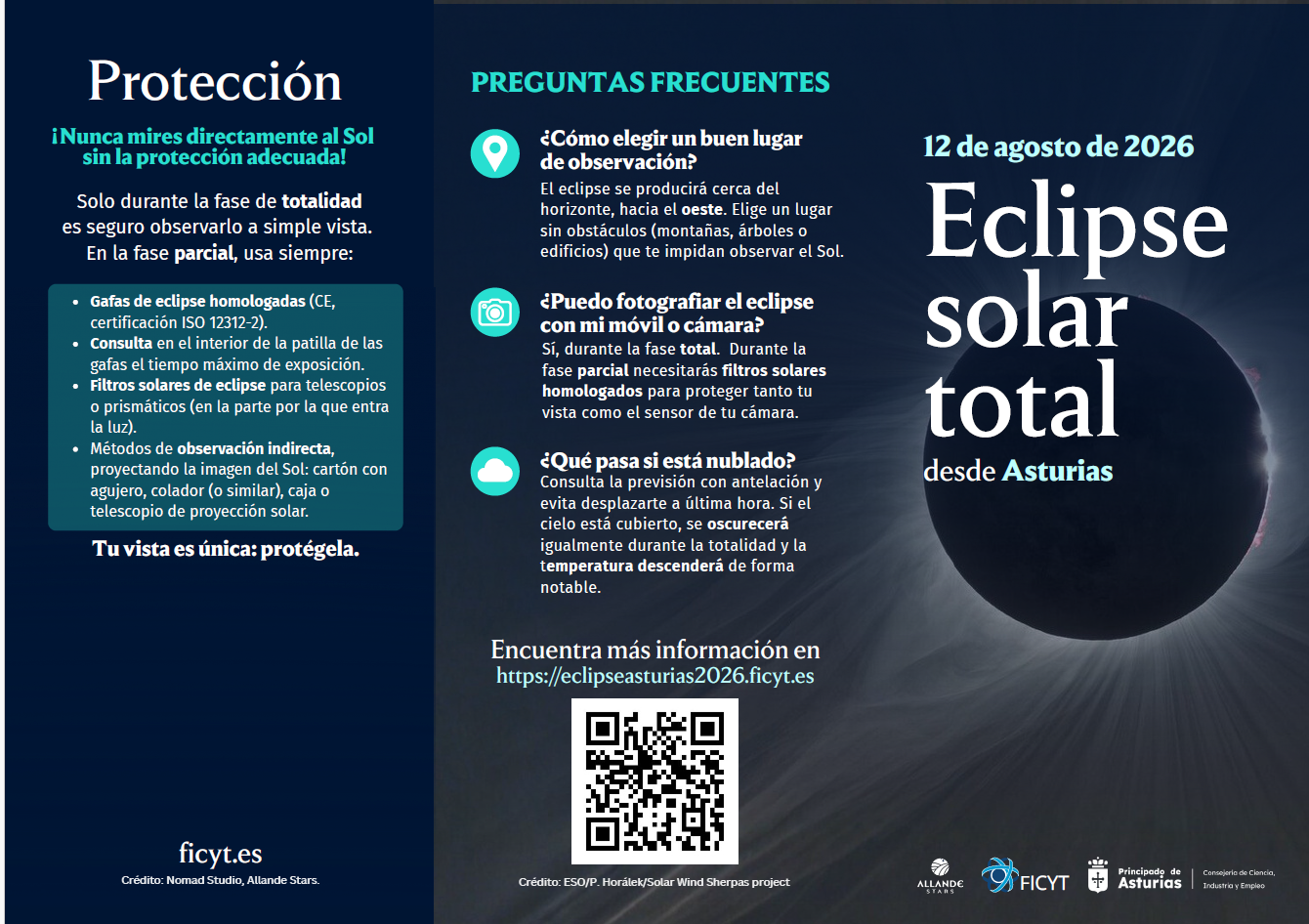 Protección

¡Nunca mires directamente al Sol sin la protección adecuada!

Solo durante la fase de totalidad es seguro observarlo a simple vista. En la fase parcial, usa siempre:

- Gafas de eclipse homologadas (CE, certificación ISO 12312-2).
- Consulta en el interior de la patilla de las gafas el tiempo máximo de exposición.
- Filtros solares de eclipse para telescopios o prismáticos (en la parte por la que entra la luz).
- Métodos de observación indirecta, proyectando la imagen del Sol: cartón con agujero, colador (o similar), caja o telescopio de proyección solar.

Tu vista es única: protégela.

ficyt.es

Crédito: Nomad Studio, Allande Stars.

PREGUNTAS FRECUENTES

¿Cómo elegir un buen lugar de observación?
El eclipse se producirá cerca del horizonte, hacia el oeste. Elige un lugar sin obstáculos (montañas, árboles o edificios) que te impidan observar el Sol.

¿Puedo fotografiar el eclipse con mi móvil o cámara?
Sí, durante la fase total. Durante la fase parcial necesitarás filtros solares homologados para proteger tanto tu vista como el sensor de tu cámara.

¿Qué pasa si está nublado?
Consulta la previsión con antelación y evita desplazarte a última hora. Si el cielo está cubierto, se oscurecerá igualmente durante la totalidad y la temperatura descenderá de forma notable.

Encuentra más información en
https://eclipseasturias2026.ficyt.es

Crédito: ESO/P. Horálek/Solar Wind Sherpas project

12 de agosto de 2026

Eclipse solar total
desde Asturias

ALLANDE STARS
FICYT
Principado de Asturias
Consejería de Ciencia, Industria y Empleo